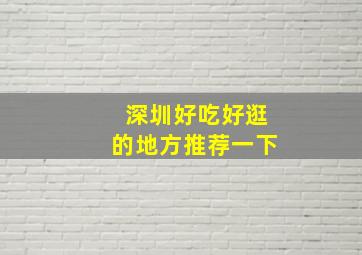 深圳好吃好逛
的地方推荐一下